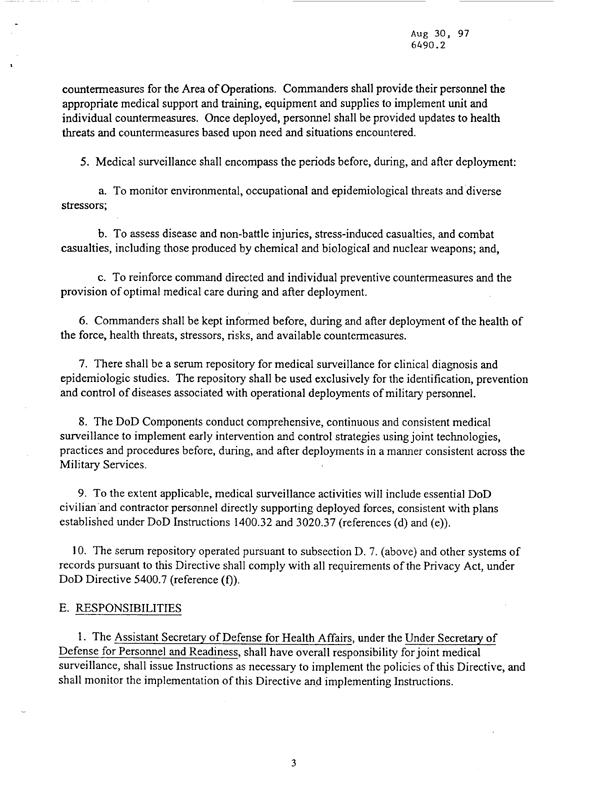 Aug 30, 97
6490.2

countermeasures for the Area of Operations. Commanders shall provide their personnel the appropriate medical support and training, equipment and supplies to implement unit and individual countermeasures. Once deployed, personnel shall be provided updates to health threats and countermeasures based upon need and situations encountered.

5. Medical surveillance shall encompass the periods before, during, and after deployment:

a. To monitor environmental, occupational and epidemiological threats and diverse stressors;

b. To assess disease and non-battle injuries, stress-induced casualties, and combat casualties, including those produced by chemical and biological and nuclear weapons; and,

c. To reinforce command directed and individual preventive countermeasures and the provision of optimal medical care during and after deployment.

6. Commanders shall be kept informed before, during and after deployment of the health of the force, health threats, stressors, risks, and available countermeasures.

7. There shall be a serum repository for medical surveillance for clinical diagnosis and epidemiologic studies. The repository shall be used exclusively for the identification, prevention and control of diseases associated with operational deployments of military personnel.

8. The DoD Components conduct comprehensive, continuous and consistent medical surveillance to implement early intervention and control strategies using joint technologies, practices and procedures before, during, and after deployments in a manner consistent across the Military Services.

9. To the extent applicable, medical surveillance activities will include essential DoD civilian and contractor personnel directly supporting deployed forces, consistent with plans established under DoD Instructions 1400.32 and 3020.37 (references (d) and (e)).

10. The serum repository operated pursuant to subsection D. 7. (above) and other systems of records pursuant to this Directive shall comply with all requirements of the Privacy Act, under DoD Directive 5400.7 (reference (f)).

E. RESPONSIBILITIES

1. The Assistant Secretary of Defense for Health Affairs, under the Under Secretary of Defense for Personnel and Readiness, shall have overall responsibility for joint medical surveillance, shall issue Instructions as necessary to implement the policies of this Directive, and shall monitor the implementation of this Directive and implementing Instructions.

3